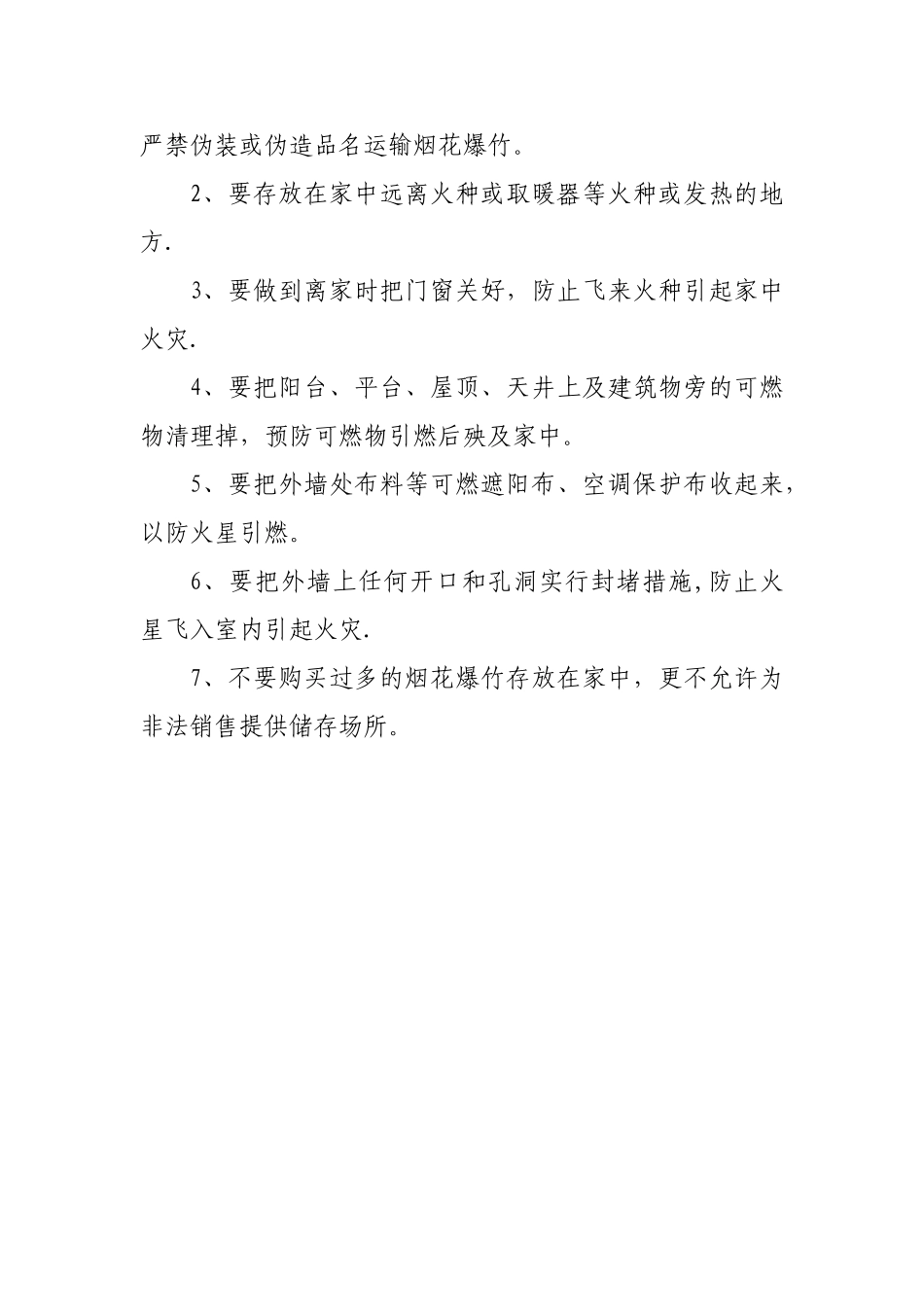 严禁伪装或伪造品名运输烟花爆竹。

2、要存放在家中远离火种或取暖器等火种或发热的地方.

3、要做到离家时把门窗关好，防止飞来火种引起家中火灾.

4、要把阳台、平台、屋顶、天井上及建筑物旁的可燃物清理掉，预防可燃物引燃后殃及家中。

5、要把外墙处布料等可燃遮阳布、空调保护布收起来，以防火星引燃。

6、要把外墙上任何开口和孔洞实行封堵措施,防止火星飞入室内引起火灾.

7、不要购买过多的烟花爆竹存放在家中，更不允许为非法销售提供储存场所。